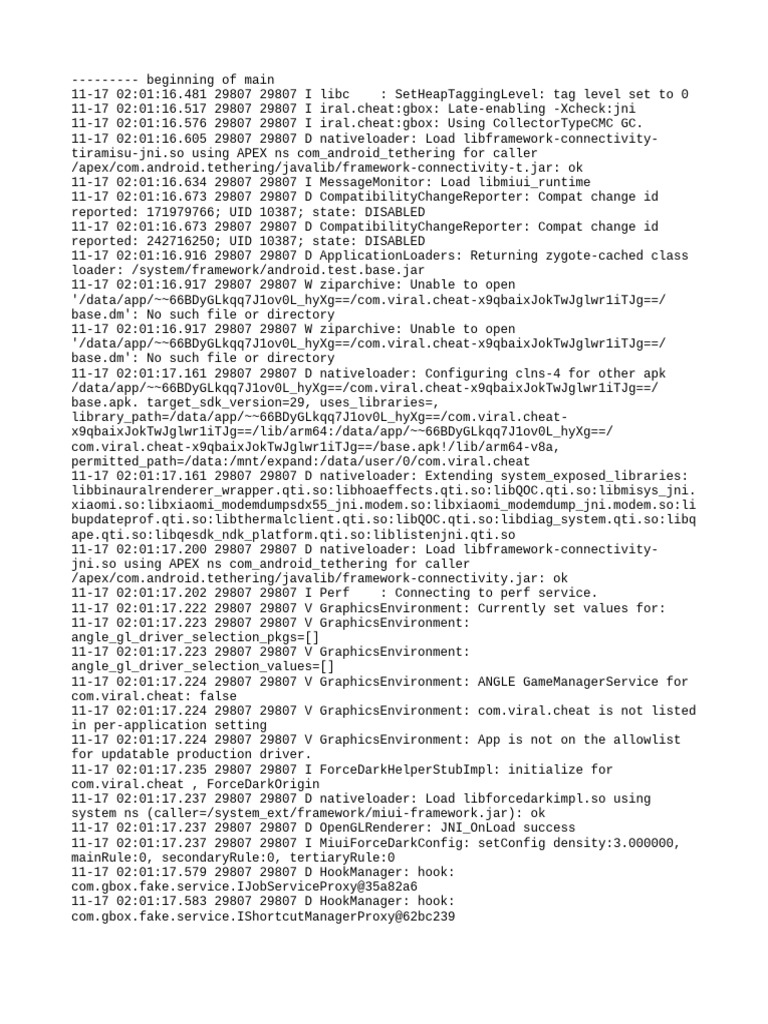 --------- beginning of main
11-17 02:01:16.481 29807 29807 I libc    : SetHeapTaggingLevel: tag level set to 0
11-17 02:01:16.517 29807 29807 I iral.cheat:gbox: Late-enabling -Xcheck:jni
11-17 02:01:16.576 29807 29807 I iral.cheat:gbox: Using CollectorTypeCMC GC.
11-17 02:01:16.605 29807 29807 D nativeloader: Load libframework-connectivity-tiramisu-jni.so using APEX ns com_android_tethering for caller /apex/com.android.tethering/javalib/framework-connectivity-t.jar: ok
11-17 02:01:16.634 29807 29807 I MessageMonitor: Load libmiui_runtime
11-17 02:01:16.673 29807 29807 D CompatibilityChangeReporter: Compat change id reported: 171979766; UID 10387; state: DISABLED
11-17 02:01:16.673 29807 29807 D CompatibilityChangeReporter: Compat change id reported: 242716250; UID 10387; state: DISABLED
11-17 02:01:16.916 29807 29807 D ApplicationLoaders: Returning zygote-cached class loader: /system/framework/android.test.base.jar
11-17 02:01:16.917 29807 29807 W ziparchive: Unable to open '/data/app/~~66BDyGLkqq7J1ov0L_hyXg==/com.viral.cheat-x9qbaixJokTwJglwr1iTJg==/base.dm': No such file or directory
11-17 02:01:16.917 29807 29807 W ziparchive: Unable to open '/data/app/~~66BDyGLkqq7J1ov0L_hyXg==/com.viral.cheat-x9qbaixJokTwJglwr1iTJg==/base.dm': No such file or directory
11-17 02:01:17.161 29807 29807 D nativeloader: Configuring clns-4 for other apk /data/app/~~66BDyGLkqq7J1ov0L_hyXg==/com.viral.cheat-x9qbaixJokTwJglwr1iTJg==/base.apk. target_sdk_version=29, uses_libraries=, library_path=/data/app/~~66BDyGLkqq7J1ov0L_hyXg==/com.viral.cheat-x9qbaixJokTwJglwr1iTJg==/lib/arm64:/data/app/~~66BDyGLkqq7J1ov0L_hyXg==/com.viral.cheat-x9qbaixJokTwJglwr1iTJg==/base.apk!/lib/arm64-v8a, permitted_path=/data:/mnt/expand:/data/user/0/com.viral.cheat
11-17 02:01:17.161 29807 29807 D nativeloader: Extending system_exposed_libraries: libbinauralrenderer_wrapper.qti.so:libhoaeffects.qti.so:libQOC.qti.so:libmisys_jni.xiaomi.so:libxiaomi_modemdumpsdx55_jni.modem.so:libxiaomi_modemdump_jni.modem.so:libupdateprof.qti.so:libthermalclient.qti.so:libQOC.qti.so:libdiag_system.qti.so:libqape.qti.so:libqesdk_ndk_platform.qti.so:liblistenjni.qti.so
11-17 02:01:17.200 29807 29807 D nativeloader: Load libframework-connectivity-jni.so using APEX ns com_android_tethering for caller /apex/com.android.tethering/javalib/framework-connectivity.jar: ok
11-17 02:01:17.202 29807 29807 I Perf    : Connecting to perf service.
11-17 02:01:17.222 29807 29807 V GraphicsEnvironment: Currently set values for:
11-17 02:01:17.223 29807 29807 V GraphicsEnvironment: angle_gl_driver_selection_pkgs=[]
11-17 02:01:17.223 29807 29807 V GraphicsEnvironment: angle_gl_driver_selection_values=[]
11-17 02:01:17.224 29807 29807 V GraphicsEnvironment: ANGLE GameManagerService for com.viral.cheat: false
11-17 02:01:17.224 29807 29807 V GraphicsEnvironment: com.viral.cheat is not listed in per-application setting
11-17 02:01:17.224 29807 29807 V GraphicsEnvironment: App is not on the allowlist for updatable production driver.
11-17 02:01:17.235 29807 29807 I ForceDarkHelperStubImpl: initialize for com.viral.cheat , ForceDarkOrigin
11-17 02:01:17.237 29807 29807 D nativeloader: Load libforcedarkimpl.so using system ns (caller=/system_ext/framework/miui-framework.jar): ok
11-17 02:01:17.237 29807 29807 D OpenGLRenderer: JNI_OnLoad success
11-17 02:01:17.237 29807 29807 I MiuiForceDarkConfig: setConfig density:3.000000, mainRule:0, secondaryRule:0, tertiaryRule:0
11-17 02:01:17.579 29807 29807 D HookManager: hook: com.gbox.fake.service.IJobServiceProxy@35a82a6
11-17 02:01:17.583 29807 29807 D HookManager: hook: com.gbox.fake.service.IShortcutManagerProxy@62bc239